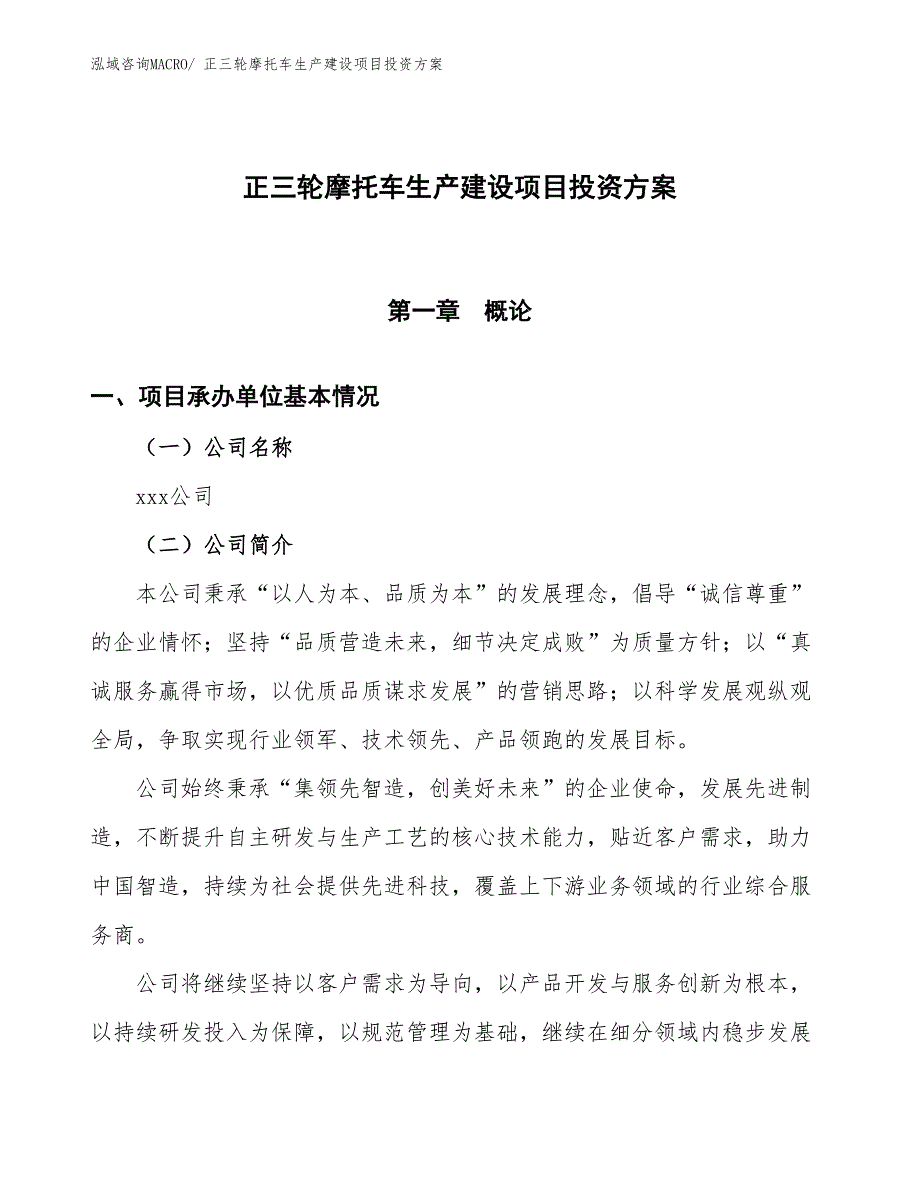 泓域咨询MACRO/ 正三轮摩托车生产建设项目投资方案

正三轮摩托车生产建设项目投资方案

第一章　概论

一、项目承办单位基本情况

（一）公司名称

xxx公司

（二）公司简介

本公司秉承“以人为本、品质为本”的发展理念，倡导“诚信尊重”的企业情怀；坚持“品质营造未来，细节决定成败”为质量方针；以“真诚服务赢得市场，以优质品质谋求发展”的营销思路；以科学发展观纵观全局，争取实现行业领军、技术领先、产品领跑的发展目标。

公司始终秉承“集领先智造，创美好未来”的企业使命，发展先进制造，不断提升自主研发与生产工艺的核心技术能力，贴近客户需求，助力中国智造，持续为社会提供先进科技，覆盖上下游业务领域的行业综合服务商。

公司将继续坚持以客户需求为导向，以产品开发与服务创新为根本，以持续研发投入为保障，以规范管理为基础，继续在细分领域内稳步发展